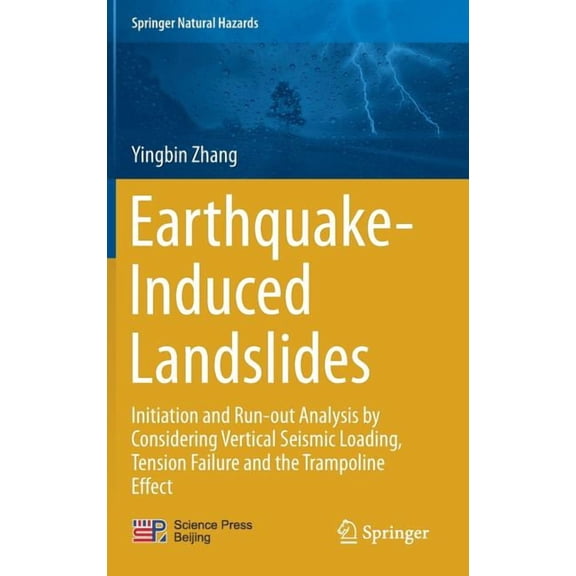 Springer Natural Hazards

Yingbin Zhang

Earthquake-Induced Landslides

Initiation and Run-out Analysis by Considering Vertical Seismic Loading, Tension Failure and the Trampoline Effect

Science Press Beijing

Springer